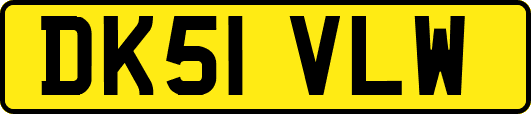 DK51 VLW